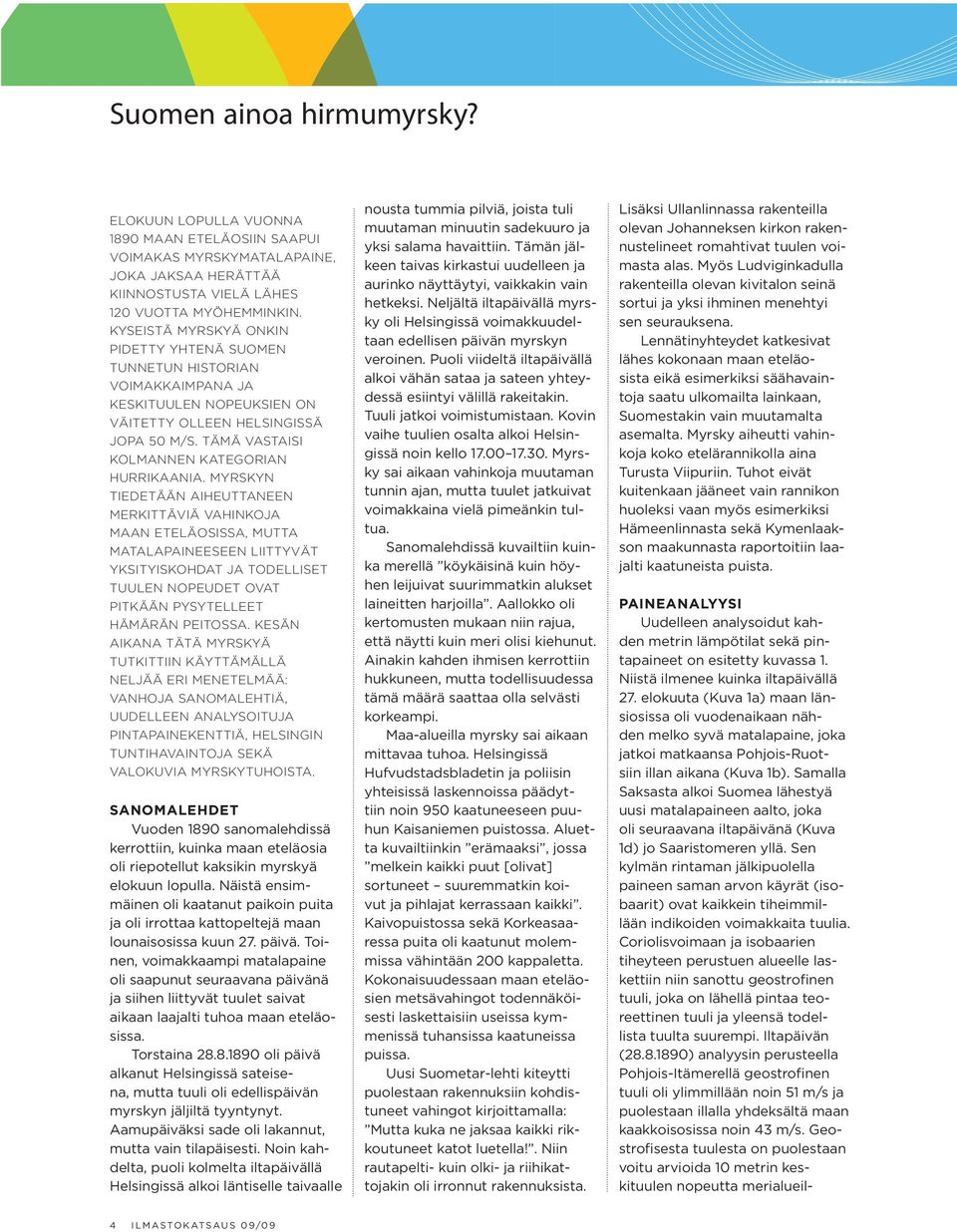 Suomen ainoa hirmumyrsky?

ELOKUUN LOPULLA VUONNA 1890 MAAN ETELÄOSIIN SAAPUI VOIMAKAS MYRSKYMATALAPAINE, JOKA JAKSAA HERÄTTÄÄ KIINNOSTUSTA VIELÄ LÄHES 120 VUOTTA MYÖHEMMINKIN. KYSEISTÄ MYRSKYÄ ONKIN PIDETTY YHTENÄ SUOMEN TUNNETUN HISTORIAN VOIMAKKAIMPANA JA KESKITUULEN NOPEUKSIEN ON VÄITETTY OLLEEN HELSINGISSÄ JOPA 50 M/S. TÄMÄ VASTAISI KOLMANNEN KATEGORIAN HURRIKAANIA. MYRSKYN TIEDETÄÄN AIHEUTTANEEN MERKITTÄVIÄ VAHINKOJA MAAN ETELÄOSISSA, MUTTA MATALAPAINEESEEN LIITTYVÄT YKSITYISKOHDAT JA TODELLISET TUULEN NOPEUDET OVAT PITKÄÄN PYSYTELLEET HÄMÄRÄN PEITOSSA. KESÄN AIKANA TÄTÄ MYRSKYÄ TUTKITTIIN KÄYTTÄMÄLLÄ NELJÄÄ ERI MENETELMÄÄ: VANHOJA SANOMALEHTIÄ, UUDELLEEN ANALYSOITUJA PINTAPAINEKENTTIÄ, HELSINGIN TUNTIHAVAINTOJA SEKÄ VALOKUVIA MYRSKYTUHOISTA.

SANOMALEHDET
Vuoden 1890 sanomalehdissä kerrottiin, kuinka maan eteläosia oli riepotellut kaksikin myrskyä elokuun lopulla. Näistä ensimmäinen oli kaatanut paikoin puita ja oli irrottaa kattopeltejä maan lounaisosissa kuun 27. päivä. Toinen, voimakkaampi matalapaine oli saapunut seuraavana päivänä ja siihen liittyvät tuulet saivat aikaan laajalti tuhoa maan eteläosissa.

Torstaina 28.8.1890 oli päivä alkanut Helsingissä sateisena, mutta tuuli oli edellispäivän myrskyn jäljiltä tyyntynyt. Aamupäiväksi sade oli lakannut, mutta vain tilapäisesti. Noin kahdelta, puoli kolmelta iltapäivällä Helsingissä alkoi läntiselle taivaalle nousta tummia pilviä, joista tuli muutaman minuutin sadekuuro ja yksi salama havaittiin. Tämän jälkeen taivas kirkastui uudelleen ja aurinko näyttäytyi, vaikkakin vain hetkeksi. Neljältä iltapäivällä myrsky oli Helsingissä voimakkuudeltaan edellisen päivän myrskyn veroinen. Puoli viideltä iltapäivällä alkoi vähän sataa ja sateen yhteydessä esiintyi välillä rakeitakin. Tuuli jatkoi voimistumistaan. Kovin vaihe tuulien osalta alkoi Helsingissä noin kello 17.00–17.30. Myrsky sai aikaan vahinkoja muutaman tunnin ajan, mutta tuulet jatkuivat voimakkaina vielä pimeänkin tultua.

Sanomalehdissä kuvailtiin kuinka merellä ”köykäisinä kuin höyhen leijuivat suurimmatkin alukset laineitten harjoilla”. Aallokko oli kertomusten mukaan niin rajua, että näytti kuin meri olisi kiehunut. Ainakin kahden ihmisen kerrottiin hukkuneen, mutta todellisuudessa tämä määrä saattaa olla selvästi korkeampi.

Maa-alueilla myrsky sai aikaan mittavaa tuhoa. Helsingissä Hufvudstadsbladetin ja poliisin yhteisissä laskennoissa päädyttiin noin 950 kaatuneeseen puuhun Kaisaniemen puistossa. Aluetta kuvailtiinkin ”erämaaksi”, jossa ”melkein kaikki puut [olivat] sortuneet – suuremmatkin koivut ja pihlajat kerrassaan kaikki”. Kaivopuistossa sekä Korkeasaaressa puita oli kaatunut molemmissa vähintään 200 kappaletta. Kokonaisuudessaan maan eteläosien metsävahingot todennäköisesti laskettaisiin useissa kymmenissä tuhansissa kaatuneissa puissa.

Uusi Suometar-lehti kiteytti puolestaan rakennuksiin kohdistuneet vahingot kirjoittamalla: ”Mutta kuka ne jaksaa kaikki rikkoutuneet katot luetella!”. Niin rautapelti- kuin olki- ja riihikattojakin oli irronnut rakennuksista. Lisäksi Ullanlinnassa rakenteilla olevan Johanneksen kirkon rakennustelineet romahtivat tuulen voimasta alas. Myös Ludviginkadulla rakenteilla olevan kivitalon seinä sortui ja yksi ihminen menehtyi sen seurauksena.

Lennätinyhteydet katkesivat lähes kokonaan maan eteläosista eikä esimerkiksi säähavaintoja saatu ulkomailta lainkaan, Suomestakin vain muutamalta asemalta. Myrsky aiheutti vahinkoja koko etelärannikolla aina Turusta Viipuriin. Tuhot eivät kuitenkaan jääneet vain rannikon huoleksi vaan myös esimerkiksi Hämeenlinnasta sekä Kymenlaakson maakunnasta raportoitiin laajalti kaatuneista puista.

PAINEANALYYSI
Uudelleen analysoidut kahden metrin lämpötilat sekä pintapaineet on esitetty kuvassa 1. Niistä ilmenee kuinka iltapäivällä 27. elokuuta (Kuva 1a) maan länsiosissa oli vuodenaikaan nähden melko syvä matalapaine, joka jatkoi matkaansa Pohjois-Ruotsiin illan aikana (Kuva 1b). Samalla Saksasta alkoi Suomea lähestyä uusi matalapaineen aalto, joka oli seuraavana iltapäivänä (Kuva 1d) jo Saaristomeren yllä. Sen kylmän rintaman jälkipuolella paineen saman arvon käyrät (isobaarit) ovat kaikkein tiheimmillään indikoiden voimakkaita tuulia. Coriolisvoimaan ja isobaarien tiheyteen perustuen alueelle laskettiin niin sanottu geostrofinen tuuli, joka on lähellä pintaa teoreettinen tuuli ja yleensä todellista tuulta suurempi. Iltapäivän (28.8.1890) analyysin perusteella Pohjois-Itämerellä geostrofinen tuuli oli ylimmillään noin 51 m/s ja puolestaan illalla yhdeksältä maan kaakkoisosissa noin 43 m/s. Geostrofisesta tuulesta on puolestaan voitu arvioida 10 metrin keskituulen nopeutta merialueil-

4 ILMASTOKATSAUS 09/09